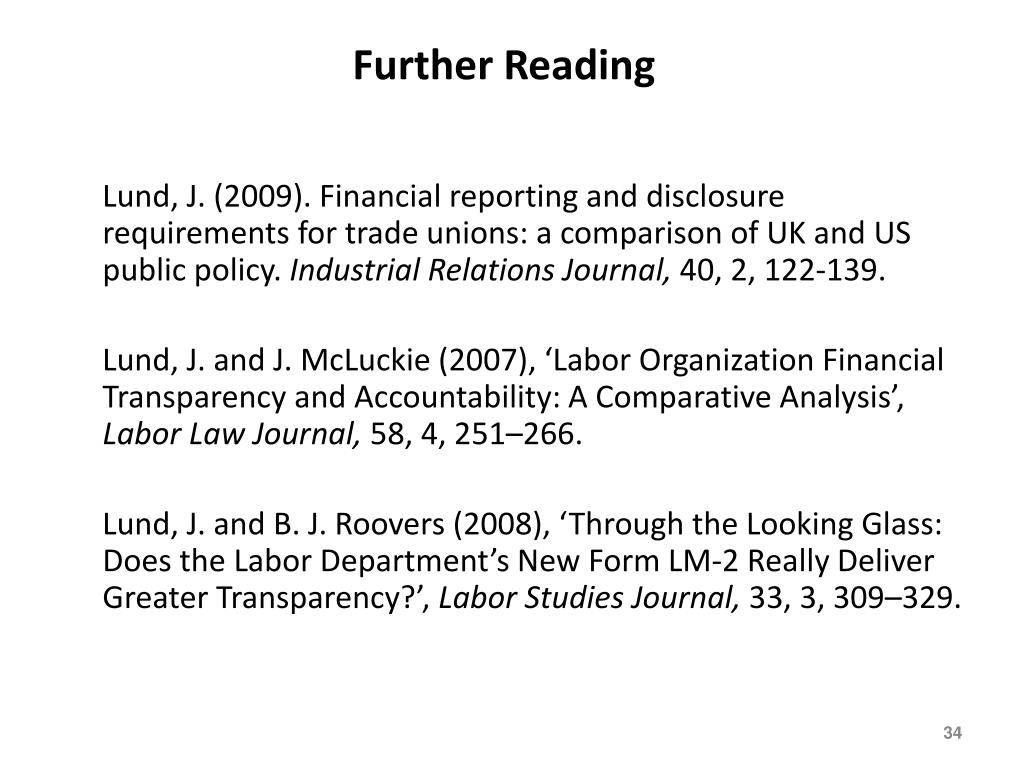 Further Reading

Lund, J. (2009). Financial reporting and disclosure requirements for trade unions: a comparison of UK and US public policy. Industrial Relations Journal, 40, 2, 122-139.

Lund, J. and J. McLuckie (2007), ‘Labor Organization Financial Transparency and Accountability: A Comparative Analysis’, Labor Law Journal, 58, 4, 251–266.

Lund, J. and B. J. Roovers (2008), ‘Through the Looking Glass: Does the Labor Department’s New Form LM-2 Really Deliver Greater Transparency?’, Labor Studies Journal, 33, 3, 309–329.

34